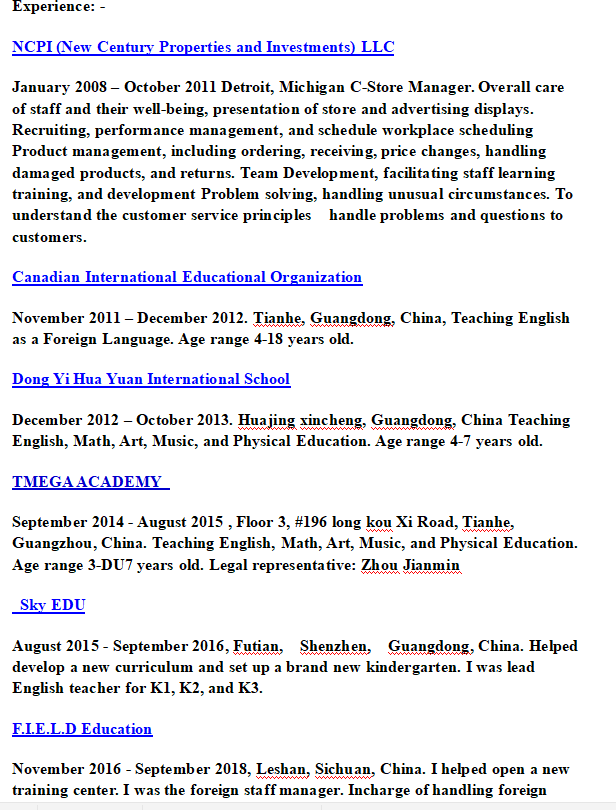 Experience: -

NCPI (New Century Properties and Investments) LLC

January 2008 – October 2011 Detroit, Michigan C-Store Manager. Overall care of staff and their well-being, presentation of store and advertising displays. Recruiting, performance management, and schedule workplace scheduling Product management, including ordering, receiving, price changes, handling damaged products, and returns. Team Development, facilitating staff learning training, and development Problem solving, handling unusual circumstances. To understand the customer service principles handle problems and questions to customers.

Canadian International Educational Organization

November 2011 – December 2012. Tianhe, Guangdong, China, Teaching English as a Foreign Language. Age range 4-18 years old.

Dong Yi Hua Yuan International School

December 2012 – October 2013. Huajing xincheng, Guangdong, China Teaching English, Math, Art, Music, and Physical Education. Age range 4-7 years old.

TMEGA ACADEMY

September 2014 - August 2015 , Floor 3, #196 long kou Xi Road, Tianhe, Guangzhou, China. Teaching English, Math, Art, Music, and Physical Education. Age range 3-DU7 years old. Legal representative: Zhou Jianmin

Sky EDU

August 2015 - September 2016, Futian, Shenzhen, Guangdong, China. Helped develop a new curriculum and set up a brand new kindergarten. I was lead English teacher for K1, K2, and K3.

F.I.E.L.D Education

November 2016 - September 2018, Leshan, Sichuan, China. I helped open a new training center. I was the foreign staff manager. Incharge of handling foreign